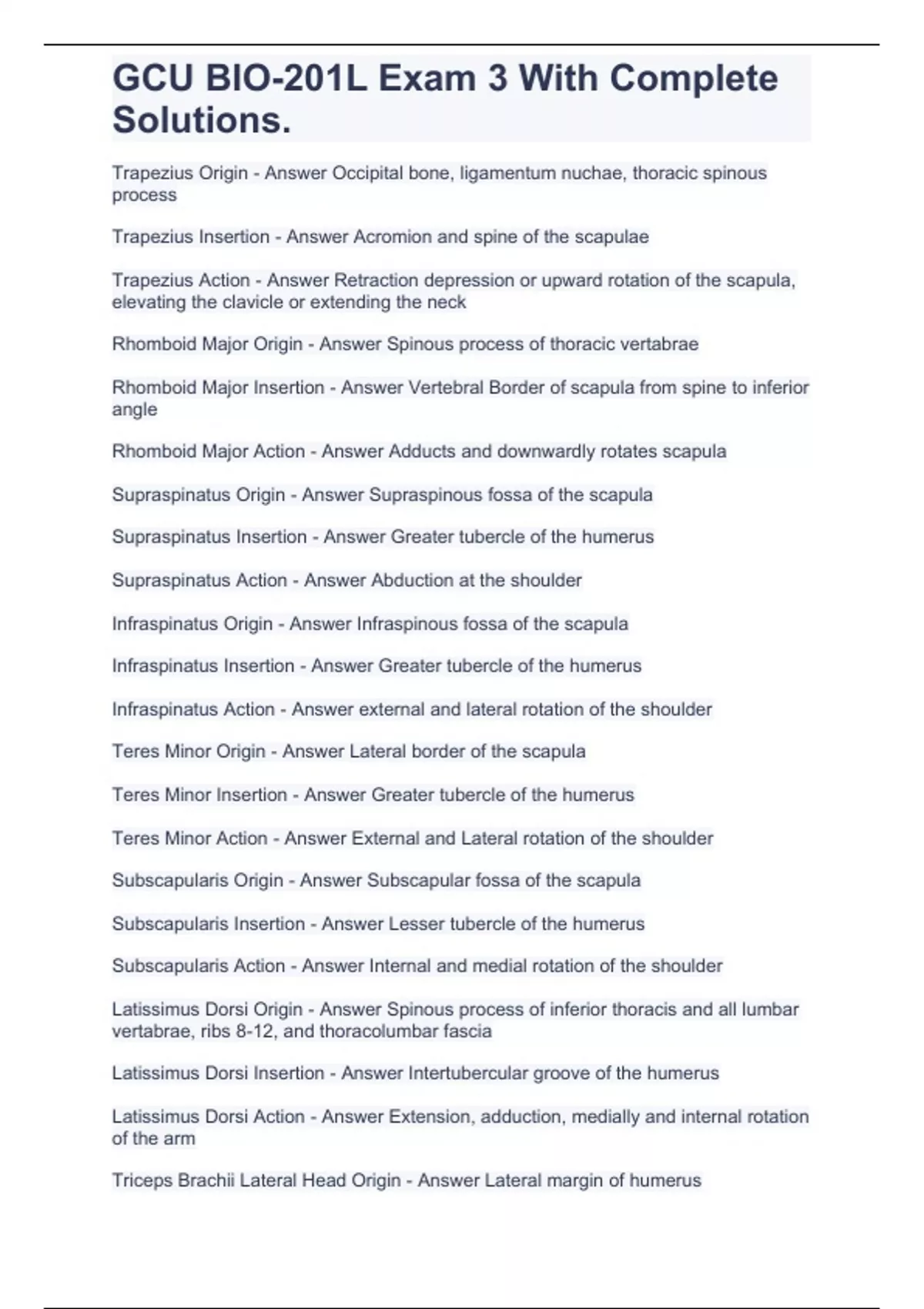 GCU BIO-201L Exam 3 With Complete Solutions.

Trapezius Origin - Answer Occipital bone, ligamentum nuchae, thoracic spinous process

Trapezius Insertion - Answer Acromion and spine of the scapulae

Trapezius Action - Answer Retraction depression or upward rotation of the scapula, elevating the clavicle or extending the neck

Rhomboid Major Origin - Answer Spinous process of thoracic vertabrae

Rhomboid Major Insertion - Answer Vertebral Border of scapula from spine to inferior angle

Rhomboid Major Action - Answer Adducts and downwardly rotates scapula

Supraspinatus Origin - Answer Supraspinous fossa of the scapula

Supraspinatus Insertion - Answer Greater tubercle of the humerus

Supraspinatus Action - Answer Abduction at the shoulder

Infraspinatus Origin - Answer Infraspinous fossa of the scapula

Infraspinatus Insertion - Answer Greater tubercle of the humerus

Infraspinatus Action - Answer external and lateral rotation of the shoulder

Teres Minor Origin - Answer Lateral border of the scapula

Teres Minor Insertion - Answer Greater tubercle of the humerus

Teres Minor Action - Answer External and Lateral rotation of the shoulder

Subscapularis Origin - Answer Subscapular fossa of the scapula

Subscapularis Insertion - Answer Lesser tubercle of the humerus

Subscapularis Action - Answer Internal and medial rotation of the shoulder

Latissimus Dorsi Origin - Answer Spinous process of inferior thoracis and all lumbar vertabrae, ribs 8-12, and thoracolumbar fascia

Latissimus Dorsi Insertion - Answer Intertubercular groove of the humerus

Latissimus Dorsi Action - Answer Extension, adduction, medially and internal rotation of the arm

Triceps Brachii Lateral Head Origin - Answer Lateral margin of humerus